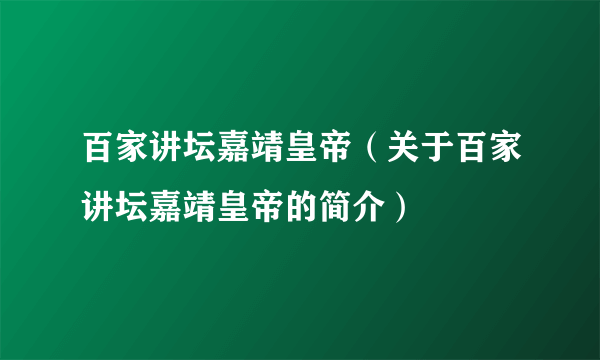 百家讲坛嘉靖皇帝（关于百家讲坛嘉靖皇帝的简介）